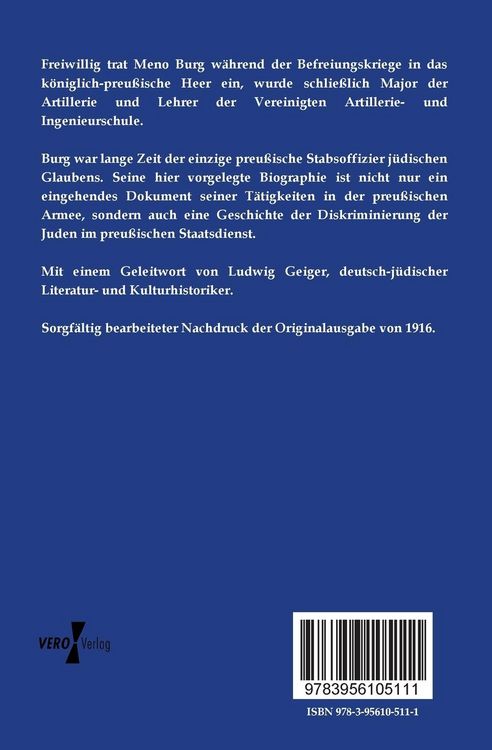 Freiwillig trat Meno Burg während der Befreiungskriege in das königlich-preußische Heer ein, wurde schließlich Major der Artillerie und Lehrer der Vereinigten Artillerie- und Ingenieurschule.

Burg war lange Zeit der einzige preußische Stabsoffizier jüdischen Glaubens. Seine hier vorgelegte Biographie ist nicht nur ein eingehendes Dokument seiner Tätigkeiten in der preußischen Armee, sondern auch eine Geschichte der Diskriminierung der Juden im preußischen Staatsdienst.

Mit einem Geleitwort von Ludwig Geiger, deutsch-jüdischer Literatur- und Kulturhistoriker.

Sorgfältig bearbeiteter Nachdruck der Originalausgabe von 1916.

VERO Verlag

9783956105111

ISBN 978-3-95610-511-1